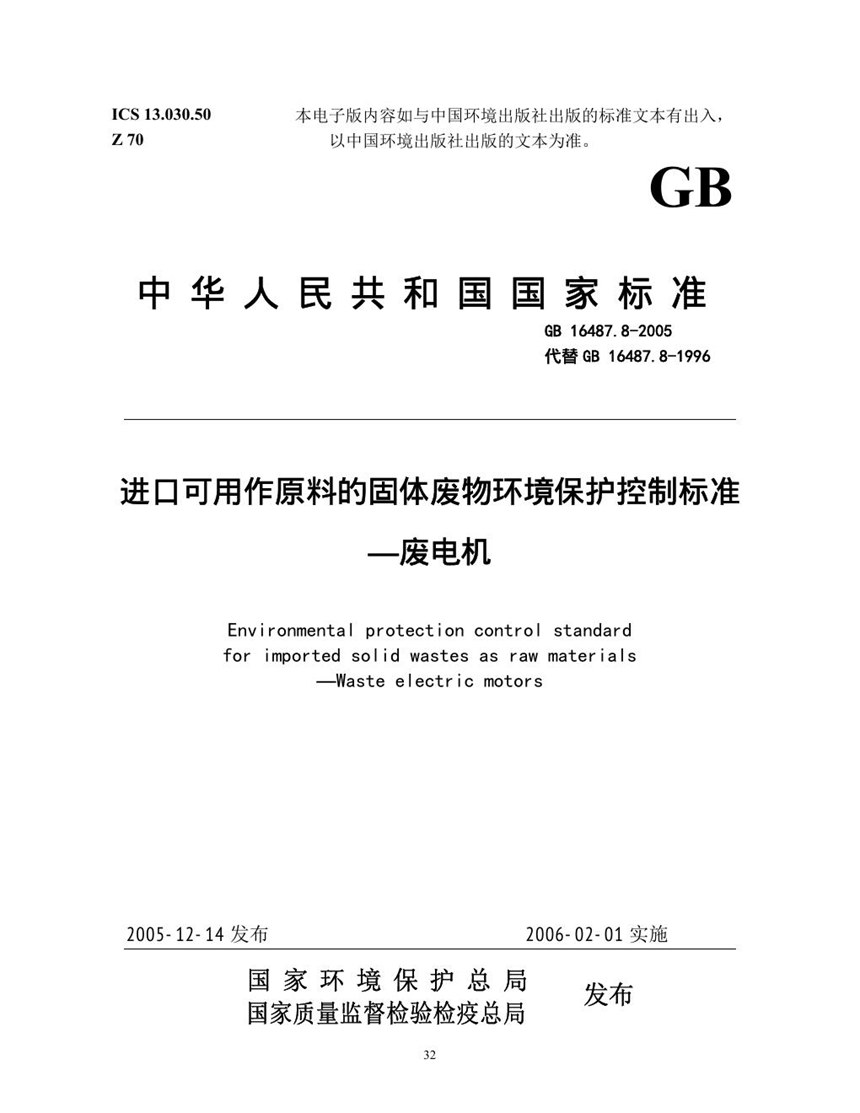 ICS 13.030.50
Z 70

本电子版内容如与中国环境出版社出版的标准文本有出入，以中国环境出版社出版的文本为准。

GB

中华人民共和国国家标准

GB 16487.8-2005
代替 GB 16487.8-1996

进口可用作原料的固体废物环境保护控制标准
—废电机

Environmental protection control standard for imported solid wastes as raw materials
—Waste electric motors

2005-12-14 发布

2006-02-01 实施

国家环境保护总局
国家质量监督检验检疫总局

发布

32